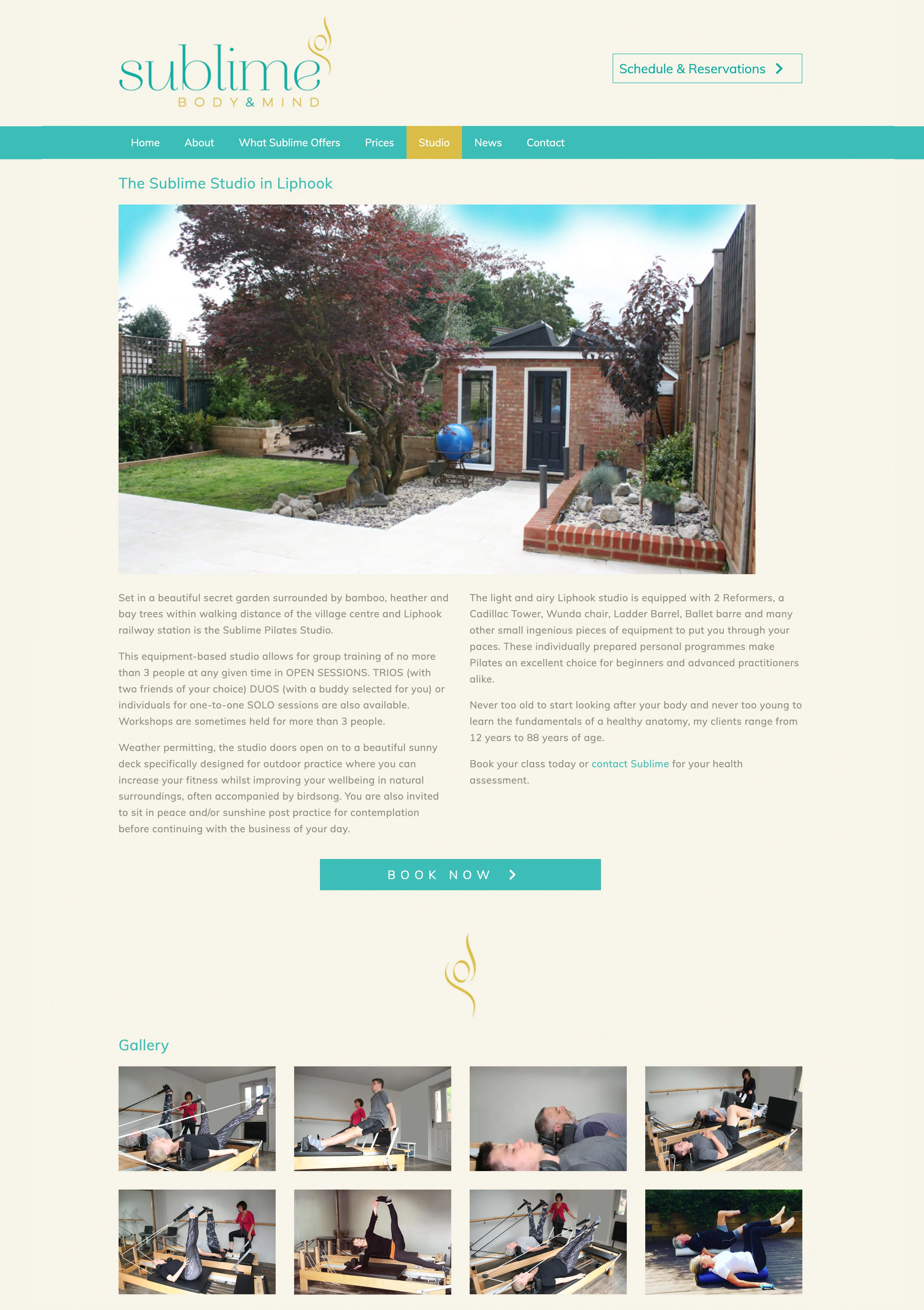 sublime
BODY & MIND

Schedule & Reservations

Home
About
What Sublime Offers
Prices
Studio
News
Contact

The Sublime Studio in Liphook

Set in a beautiful secret garden surrounded by bamboo, heather and bay trees within walking distance of the village centre and Liphook railway station is the Sublime Pilates Studio.

This equipment-based studio allows for group training of no more than 3 people at any given time in OPEN SESSIONS. TRIOS (with two friends of your choice) DUOS (with a buddy selected for you) or individuals for one-to-one SOLO sessions are also available. Workshops are sometimes held for more than 3 people.

Weather permitting, the studio doors open on to a beautiful sunny deck specifically designed for outdoor practice where you can increase your fitness whilst improving your wellbeing in natural surroundings, often accompanied by birdsong. You are also invited to sit in peace and/or sunshine post practice for contemplation before continuing with the business of your day.

The light and airy Liphook studio is equipped with 2 Reformers, a Cadillac Tower, Wunda chair, Ladder Barrel, Ballet barre and many other small ingenious pieces of equipment to put you through your paces. These individually prepared personal programmes make Pilates an excellent choice for beginners and advanced practitioners alike.

Never too old to start looking after your body and never too young to learn the fundamentals of a healthy anatomy, my clients range from 12 years to 88 years of age.

Book your class today or contact Sublime for your health assessment.

BOOK NOW

Gallery